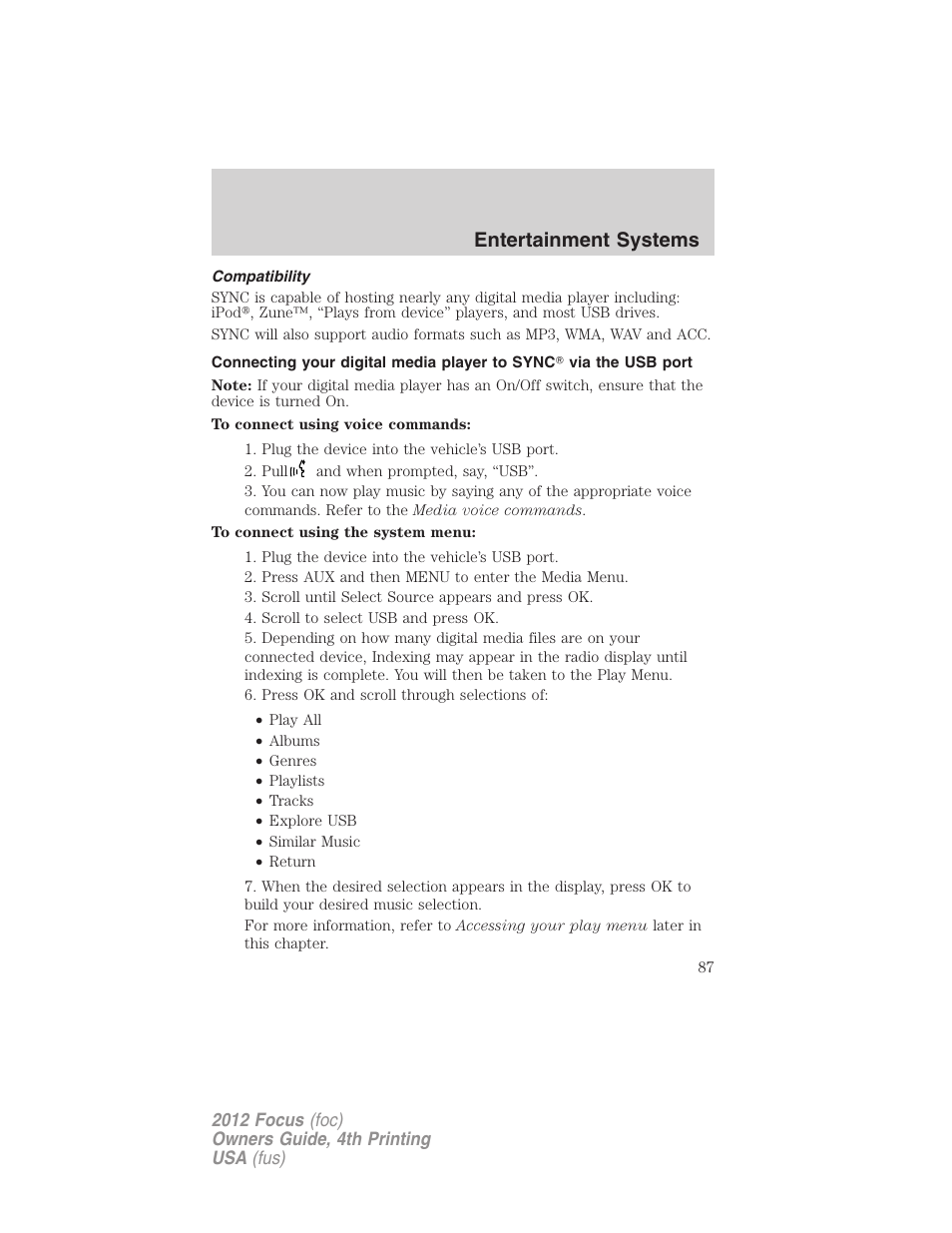 Entertainment Systems

Compatibility

SYNC is capable of hosting nearly any digital media player including: iPod®, Zune™, “Plays from device” players, and most USB drives.

SYNC will also support audio formats such as MP3, WMA, WAV and ACC.

Connecting your digital media player to SYNC® via the USB port

Note: If your digital media player has an On/Off switch, ensure that the device is turned On.

To connect using voice commands:

1. Plug the device into the vehicle’s USB port.

2. Pull and when prompted, say, “USB”.

3. You can now play music by saying any of the appropriate voice commands. Refer to the Media voice commands.

To connect using the system menu:

1. Plug the device into the vehicle’s USB port.

2. Press AUX and then MENU to enter the Media Menu.

3. Scroll until Select Source appears and press OK.

4. Scroll to select USB and press OK.

5. Depending on how many digital media files are on your connected device, Indexing may appear in the radio display until indexing is complete. You will then be taken to the Play Menu.

6. Press OK and scroll through selections of:

• Play All
• Albums
• Genres
• Playlists
• Tracks
• Explore USB
• Similar Music
• Return

7. When the desired selection appears in the display, press OK to build your desired music selection.

For more information, refer to Accessing your play menu later in this chapter.

87

2012 Focus (foc)
Owners Guide, 4th Printing
USA (fus)